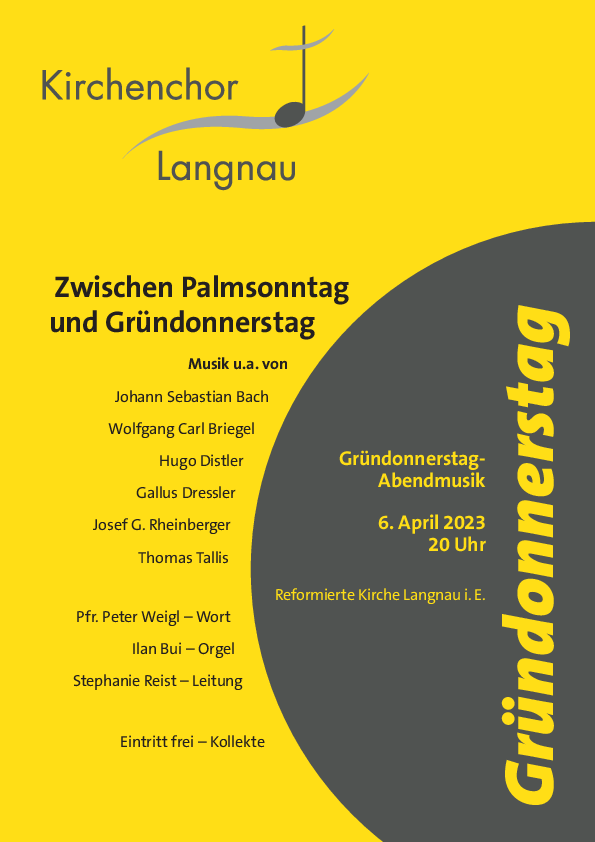 Kirchenchor
Langnau

Zwischen Palmsonntag und Gründonnerstag

Musik u.a. von

Johann Sebastian Bach

Wolfgang Carl Briegel

Hugo Distler

Gallus Dressler

Josef G. Rheinberger

Thomas Tallis

Pfr. Peter Weigl – Wort

Ilan Bui – Orgel

Stephanie Reist – Leitung

Eintritt frei – Kollekte

Gründonnerstag-Abendmusik

6. April 2023
20 Uhr

Reformierte Kirche Langnau i. E.

Gründonnerstag